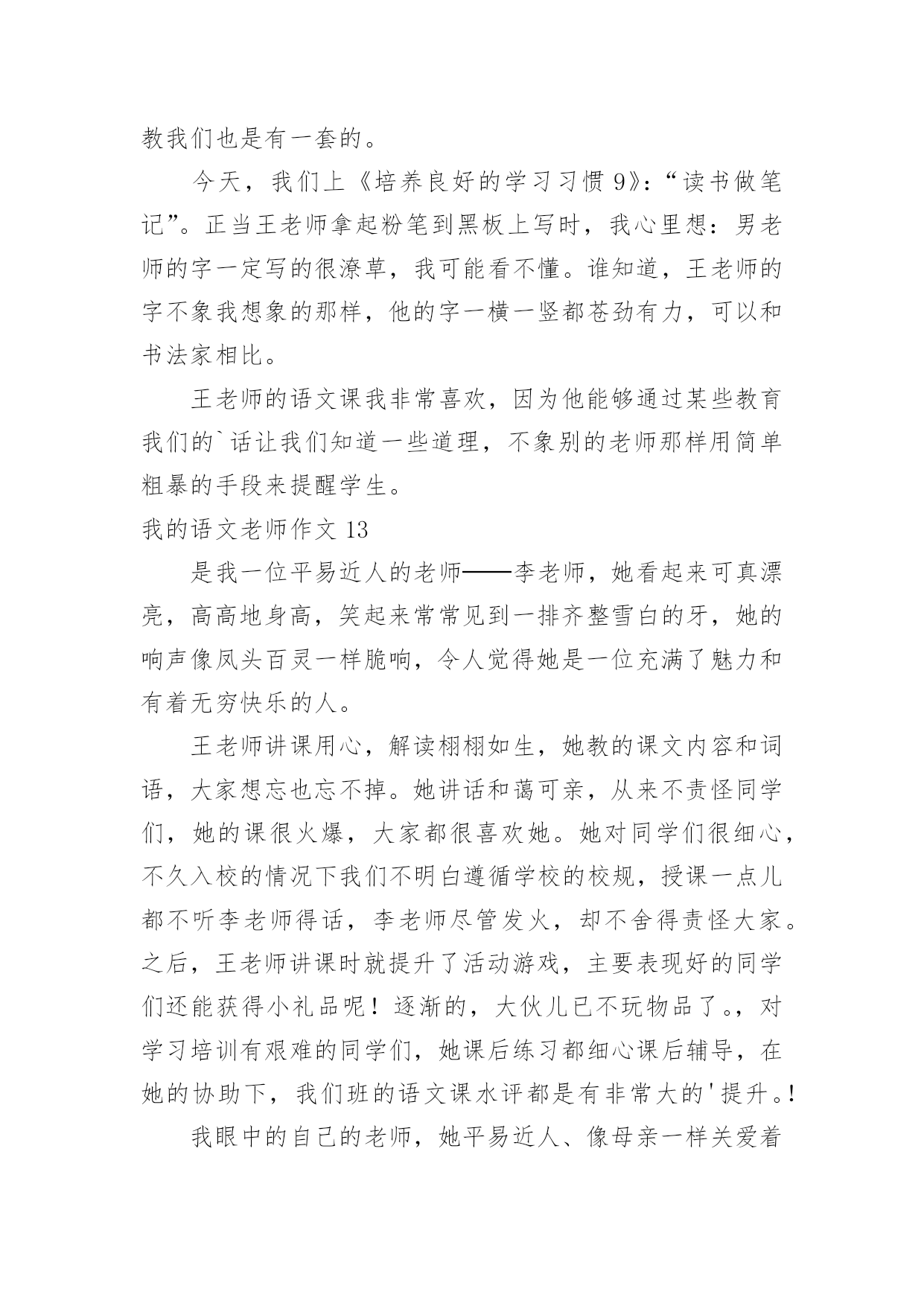 教我们也是有一套的。

今天，我们上《培养良好的学习习惯 9》：“读书做笔记”。正当王老师拿起粉笔到黑板上写时，我心里想：男老师的字一定写的很潦草，我可能看不懂。谁知道，王老师的字不象我想象的那样，他的字一横一竖都苍劲有力，可以和书法家相比。

王老师的语文课我非常喜欢，因为他能够通过某些教育我们的`话让我们知道一些道理，不象别的老师那样用简单粗暴的手段来提醒学生。

我的语文老师作文 13

是我一位平易近人的老师——李老师，她看起来可真漂亮，高高地身高，笑起来常常见到一排齐整雪白的牙，她的响声像凤头百灵一样脆响，令人觉得她是一位充满了魅力和有着无穷快乐的人。

王老师讲课用心，解读栩栩如生，她教的课文内容和词语，大家想忘也忘不掉。她讲话和蔼可亲，从来不责怪同学们，她的课很火爆，大家都很喜欢她。她对同学们很细心，不久入校的情况下我们不明白遵循学校的校规，授课一点儿都不听李老师得话，李老师尽管发火，却不舍得责怪大家。之后，王老师讲课时就提升了活动游戏，主要表现好的同学们还能获得小礼品呢！逐渐的，大伙儿已不玩物品了。，对学习培训有艰难的同学们，她课后练习都细心课后辅导，在她的协助下，我们班的语文课水评都是有非常大的'提升。!

我眼中的自己的老师，她平易近人、像母亲一样关爱着